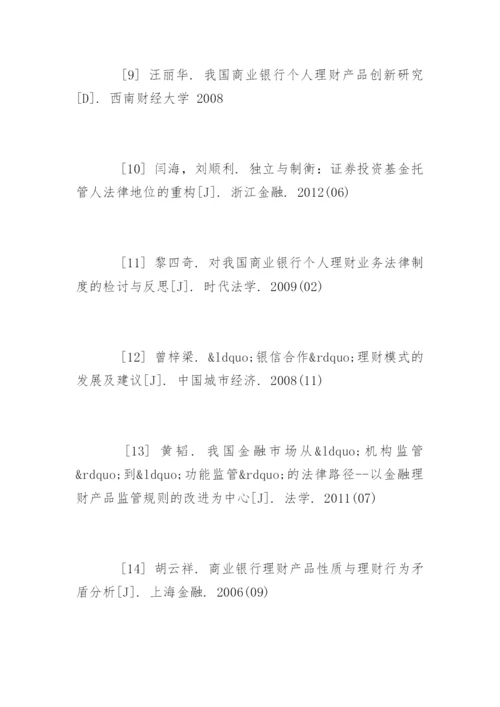 [9] 汪丽华. 我国商业银行个人理财产品创新研究[D]. 西南财经大学 2008

[10] 闫海, 刘顺利. 独立与制衡: 证券投资基金托管人法律地位的重构[J]. 浙江金融. 2012(06)

[11] 黎四奇. 对我国商业银行个人理财业务法律制度的检讨与反思[J]. 时代法学. 2009(02)

[12] 曾梓梁. &ldquo;银信合作&rdquo;理财模式的发展及建议[J]. 中国城市经济. 2008(11)

[13] 黄韬. 我国金融市场从&ldquo;机构监管&rdquo;到&ldquo;功能监管&rdquo;的法律路径--以金融理财产品监管规则的改进为中心[J]. 法学. 2011(07)

[14] 胡云祥. 商业银行理财产品性质与理财行为矛盾分析[J]. 上海金融. 2006(09)